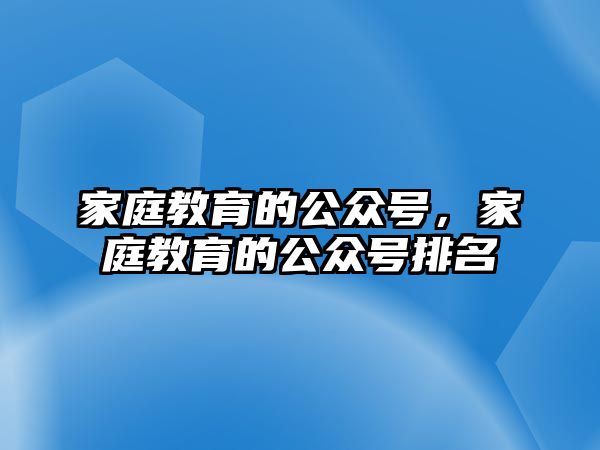 家庭教育的公众号，家庭教育的公众号排名